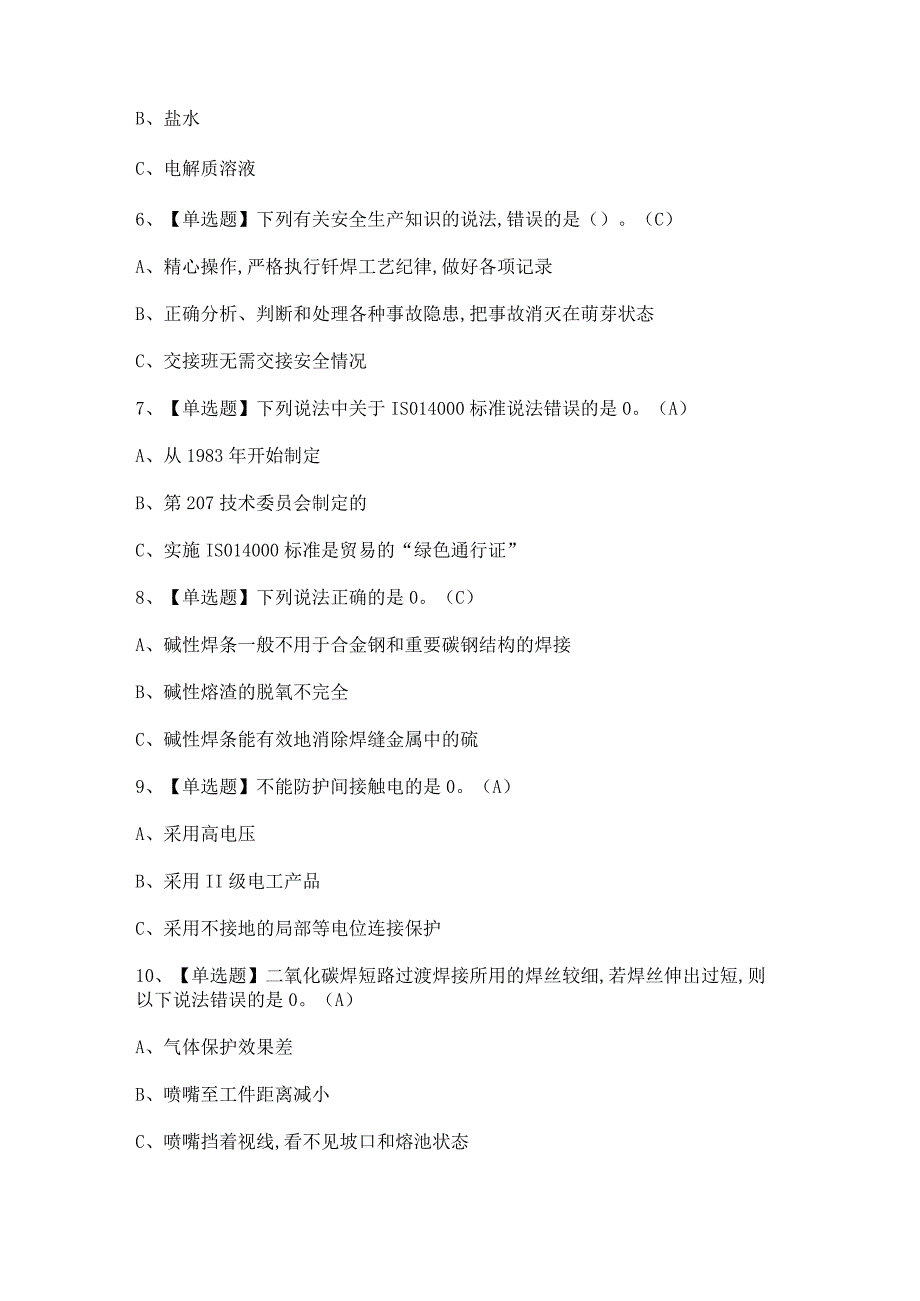 B、盐水

C、电解质溶液

6、【单选题】下列有关安全生产知识的说法,错误的是（）。（C）

A、精心操作,严格执行钎焊工艺纪律,做好各项记录

B、正确分析、判断和处理各种事故隐患,把事故消灭在萌芽状态

C、交接班无需交接安全情况

7、【单选题】下列说法中关于IS014000标准说法错误的是0。（A）

A、从1983年开始制定

B、第207技术委员会制定的

C、实施IS014000标准是贸易的“绿色通行证”

8、【单选题】下列说法正确的是0。（C）

A、碱性焊条一般不用于合金钢和重要碳钢结构的焊接

B、碱性熔渣的脱氧不完全

C、碱性焊条能有效地消除焊缝金属中的硫

9、【单选题】不能防护间接触电的是0。（A）

A、采用高电压

B、采用II级电工产品

C、采用不接地的局部等电位连接保护

10、【单选题】二氧化碳焊短路过渡焊接所用的焊丝较细,若焊丝伸出过短,则以下说法错误的是0。（A）

A、气体保护效果差

B、喷嘴至工件距离减小

C、喷嘴挡着视线,看不见坡口和熔池状态